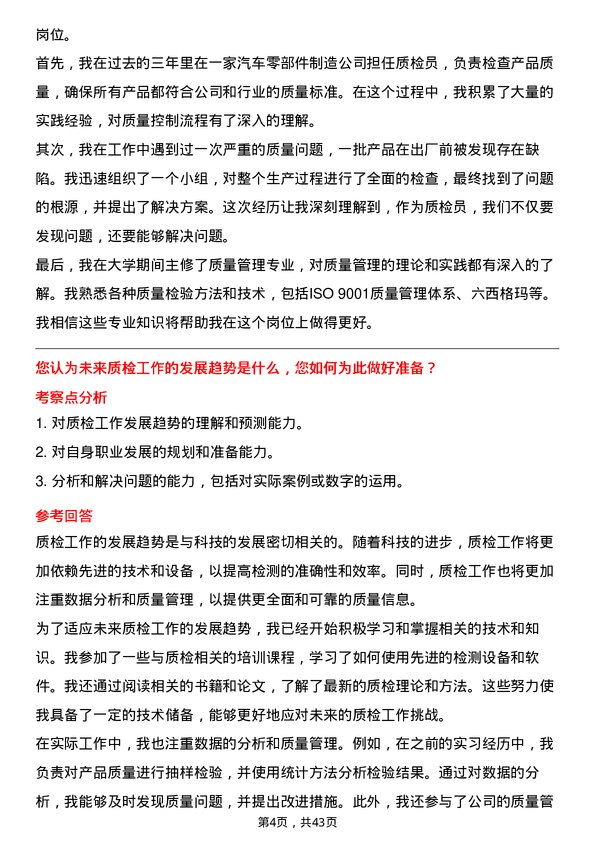 岗位。

首先，我在过去的三年里在一家汽车零部件制造公司担任质检员，负责检查产品质量，确保所有产品都符合公司和行业的质量标准。在这个过程中，我积累了大量的实践经验，对质量控制流程有了深入的理解。

其次，我在工作中遇到过一次严重的质量问题，一批产品在出厂前被发现存在缺陷。我迅速组织了一个小组，对整个生产过程进行了全面的检查，最终找到了问题的根源，并提出了解决方案。这次经历让我深刻理解到，作为质检员，我们不仅要发现问题，还要能够解决问题。

最后，我在大学期间主修了质量管理专业，对质量管理的理论和实践都有深入的了解。我熟悉各种质量检验方法和技术，包括ISO 9001质量管理体系、六西格玛等。我相信这些专业知识将帮助我在这个岗位上做得更好。

您认为未来质检工作的发展趋势是什么，您如何为此做好准备？

考察点分析

1. 对质检工作发展趋势的理解和预测能力。

2. 对自身职业发展的规划和准备能力。

3. 分析和解决问题的能力，包括对实际案例或数字的运用。

参考回答

质检工作的发展趋势是与科技的发展密切相关的。随着科技的进步，质检工作将更加依赖先进的技术和设备，以提高检测的准确性和效率。同时，质检工作也将更加注重数据分析和质量管理，以提供更全面和可靠的质量信息。

为了适应未来质检工作的发展趋势，我已经开始积极学习和掌握相关的技术和知识。我参加了一些与质检相关的培训课程，学习了如何使用先进的检测设备和软件。我还通过阅读相关的书籍和论文，了解了最新的质检理论和方法。这些努力使我具备了一定的技术储备，能够更好地应对未来的质检工作挑战。

在实际工作中，我也注重数据的分析和质量管理。例如，在之前的实习经历中，我负责对产品质量进行抽样检验，并使用统计方法分析检验结果。通过对数据的分析，我能够及时发现质量问题，并提出改进措施。此外，我还参与了公司的质量管

第4页，共43页